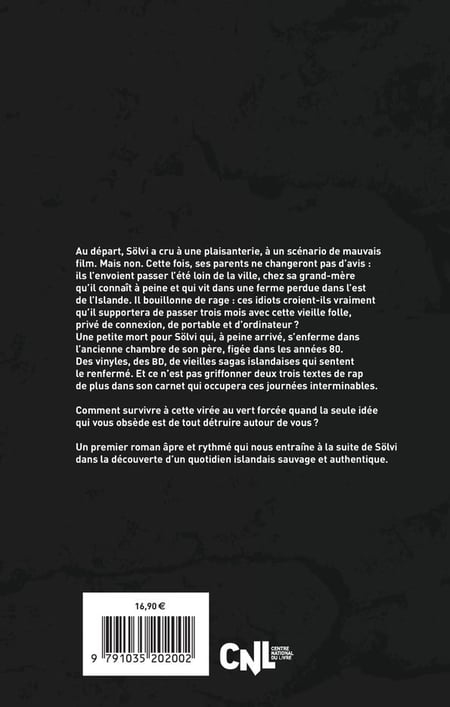 Au départ, Sölvi a cru à une plaisanterie, à un scénario de mauvais film. Mais non. Cette fois, ses parents ne changeront pas d'avis : ils l'envoient passer l'été loin de la ville, chez sa grand-mère qu'il connaît à peine et qui vit dans une ferme perdue dans l'est de l'Islande. Il bouillonne de rage : ces idiots croient-ils vraiment qu'il supportera de passer trois mois avec cette vieille folle, privé de connexion, de portable et d'ordinateur ?
Une petite mort pour Sölvi qui, à peine arrivé, s'enferme dans l'ancienne chambre de son père, figée dans les années 80.
Des vinyles, des BD, de vieilles sagas islandaises qui sentent le renfermé. Et ce n'est pas griffonner deux trois textes de rap de plus dans son carnet qui occupera ces journées interminables.

Comment survivre à cette virée au vert forcée quand la seule idée qui vous obsède est de tout détruire autour de vous ?

Un premier roman âpre et rythmé qui nous entraîne à la suite de Sölvi dans la découverte d'un quotidien islandais sauvage et authentique.

16,90 €

9 791035 202002

CNL CENTRE NATIONAL DU LIVRE